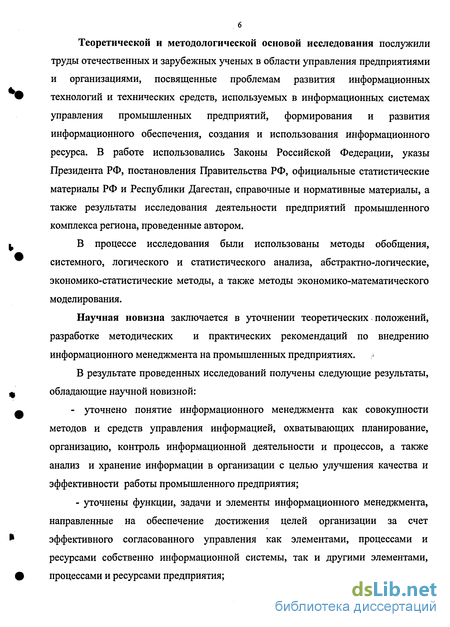 6

Теоретической и методологической основой исследования послужили труды отечественных и зарубежных ученых в области управления предприятиями и организациями, посвященные проблемам развития информационных технологий и технических средств, используемых в информационных системах управления промышленных предприятий, формирования и развития информационного обеспечения, создания и использования информационного ресурса. В работе использовались Законы Российской Федерации, указы Президента РФ, постановления Правительства РФ, официальные статистические материалы РФ и Республики Дагестан, справочные и нормативные материалы, а также результаты исследования деятельности предприятий промышленного комплекса региона, проведенные автором.

В процессе исследования были использованы методы обобщения, системного, логического и статистического анализа, абстрактно-логические, экономико-статистические методы, а также методы экономико-математического моделирования.

Научная новизна заключается в уточнении теоретических положений, разработке методических и практических рекомендаций по внедрению информационного менеджмента на промышленных предприятиях.

В результате проведенных исследований получены следующие результаты, обладающие научной новизной:

- уточнено понятие информационного менеджмента как совокупности методов и средств управления информацией, охватывающих планирование, организацию, контроль информационной деятельности и процессов, а также анализ и хранение информации в организации с целью улучшения качества и эффективности работы промышленного предприятия;

- уточнены функции, задачи и элементы информационного менеджмента, направленные на обеспечение достижения целей организации за счет эффективного согласованного управления как элементами, процессами и ресурсами собственно информационной системы, так и другими элементами, процессами и ресурсами предприятия;

dsLib.net
библиотека диссертаций